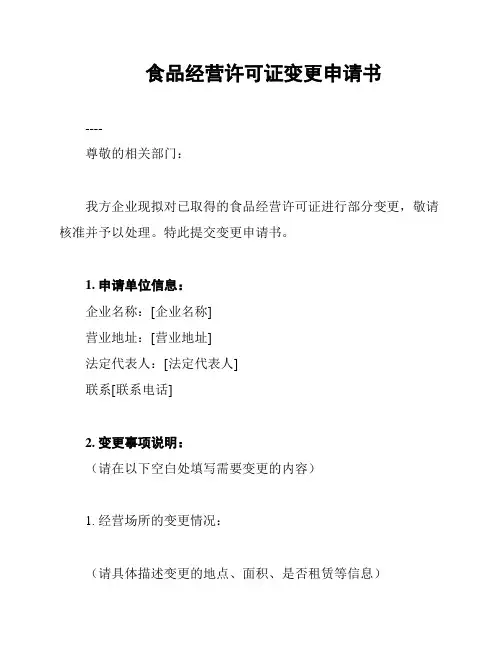 食品经营许可证变更申请书

----

尊敬的相关部门：

我方企业现拟对已取得的食品经营许可证进行部分变更，敬请核准并予以处理。特此提交变更申请书。

1. 申请单位信息：

企业名称：[企业名称]

营业地址：[营业地址]

法定代表人：[法定代表人]

联系[联系电话]

2. 变更事项说明：

（请在以下空白处填写需要变更的内容）

1. 经营场所的变更情况：

（请具体描述变更的地点、面积、是否租赁等信息）